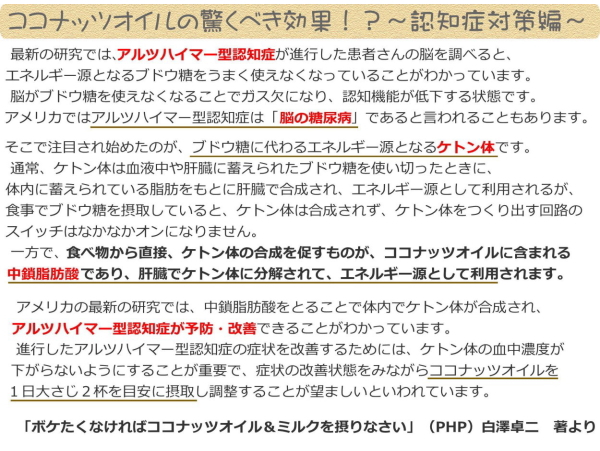 ココナッツオイルの驚くべき効果！？～認知症対策編～

最新の研究では、アルツハイマー型認知症が進行した患者さんの脳を調べると、エネルギー源となるブドウ糖をうまく使えなくなっていることがわかっています。
脳がブドウ糖を使えなくなることでガス欠になり、認知機能が低下する状態です。
アメリカではアルツハイマー型認知症は「脳の糖尿病」であると言われることもあります。

そこで注目され始めたのが、ブドウ糖に代わるエネルギー源となるケトン体です。
通常、ケトン体は血液中や肝臓に蓄えられたブドウ糖を使い切ったときに、体内に蓄えられている脂肪をもとに肝臓で合成され、エネルギー源として利用されるが、食事でブドウ糖を摂取していると、ケトン体は合成されず、ケトン体をつくり出す回路のスイッチはなかなかオンになりません。
一方で、食べ物から直接、ケトン体の合成を促すものが、ココナッツオイルに含まれる中鎖脂肪酸であり、肝臓でケトン体に分解されて、エネルギー源として利用されます。

アメリカの最新の研究では、中鎖脂肪酸をとることで体内でケトン体が合成され、アルツハイマー型認知症が予防・改善できることがわかっています。
進行したアルツハイマー型認知症の症状を改善するためには、ケトン体の血中濃度が下がらないようにすることが重要で、症状の改善状態をみながらココナッツオイルを１日大さじ２杯を目安に摂取し調整することが望ましいといわれています。

「ボケたくなければココナッツオイル＆ミルクを摂りなさい」（PHP）白澤卓二　著より